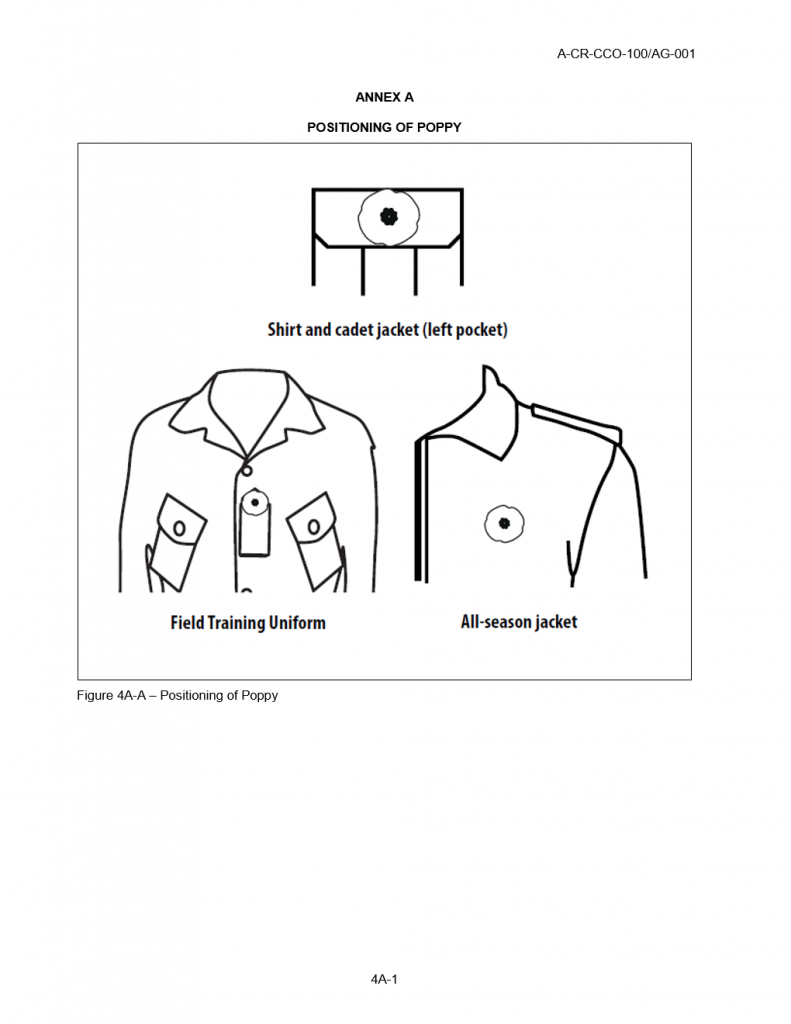 A-CR-CCO-100/AG-001

ANNEX A

POSITIONING OF POPPY

Shirt and cadet jacket (left pocket)

Field Training Uniform

All-season jacket

Figure 4A-A – Positioning of Poppy

4A-1